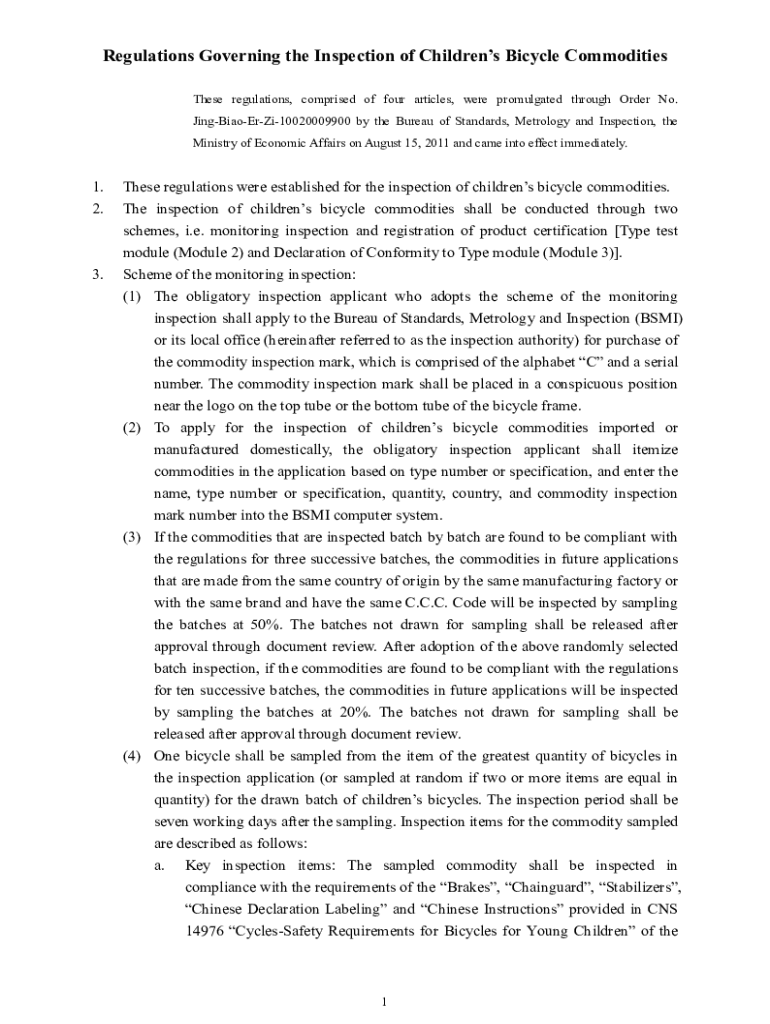 Regulations Governing the Inspection of Children's Bicycle Commodities

These regulations, comprised of four articles, were promulgated through Order No. Jing-Biao-Er-Zi-10020009900 by the Bureau of Standards, Metrology and Inspection, the Ministry of Economic Affairs on August 15, 2011 and came into effect immediately.

1. These regulations were established for the inspection of children's bicycle commodities.

2. The inspection of children's bicycle commodities shall be conducted through two schemes, i.e. monitoring inspection and registration of product certification [Type test module (Module 2) and Declaration of Conformity to Type module (Module 3)].

3. Scheme of the monitoring inspection:

(1) The obligatory inspection applicant who adopts the scheme of the monitoring inspection shall apply to the Bureau of Standards, Metrology and Inspection (BSMI) or its local office (hereinafter referred to as the inspection authority) for purchase of the commodity inspection mark, which is comprised of the alphabet "C" and a serial number. The commodity inspection mark shall be placed in a conspicuous position near the logo on the top tube or the bottom tube of the bicycle frame.

(2) To apply for the inspection of children's bicycle commodities imported or manufactured domestically, the obligatory inspection applicant shall itemize commodities in the application based on type number or specification, and enter the name, type number or specification, quantity, country, and commodity inspection mark number into the BSMI computer system.

(3) If the commodities that are inspected batch by batch are found to be compliant with the regulations for three successive batches, the commodities in future applications that are made from the same country of origin by the same manufacturing factory or with the same brand and have the same C.C.C. Code will be inspected by sampling the batches at 50%. The batches not drawn for sampling shall be released after approval through document review. After adoption of the above randomly selected batch inspection, if the commodities are found to be compliant with the regulations for ten successive batches, the commodities in future applications will be inspected by sampling the batches at 20%. The batches not drawn for sampling shall be released after approval through document review.

(4) One bicycle shall be sampled from the item of the greatest quantity of bicycles in the inspection application (or sampled at random if two or more items are equal in quantity) for the drawn batch of children's bicycles. The inspection period shall be seven working days after the sampling. Inspection items for the commodity sampled are described as follows:

a. Key inspection items: The sampled commodity shall be inspected in compliance with the requirements of the "Brakes", "Chainguard", "Stabilizers", "Chinese Declaration Labeling" and "Chinese Instructions" provided in CNS 14976 "Cycles-Safety Requirements for Bicycles for Young Children" of the

1